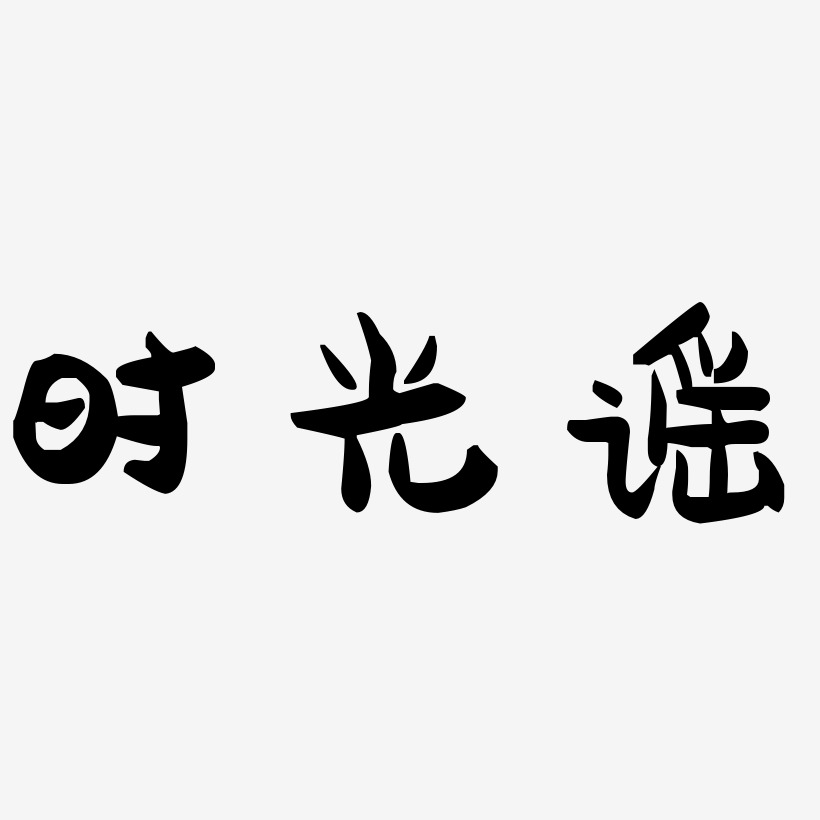 时光谣